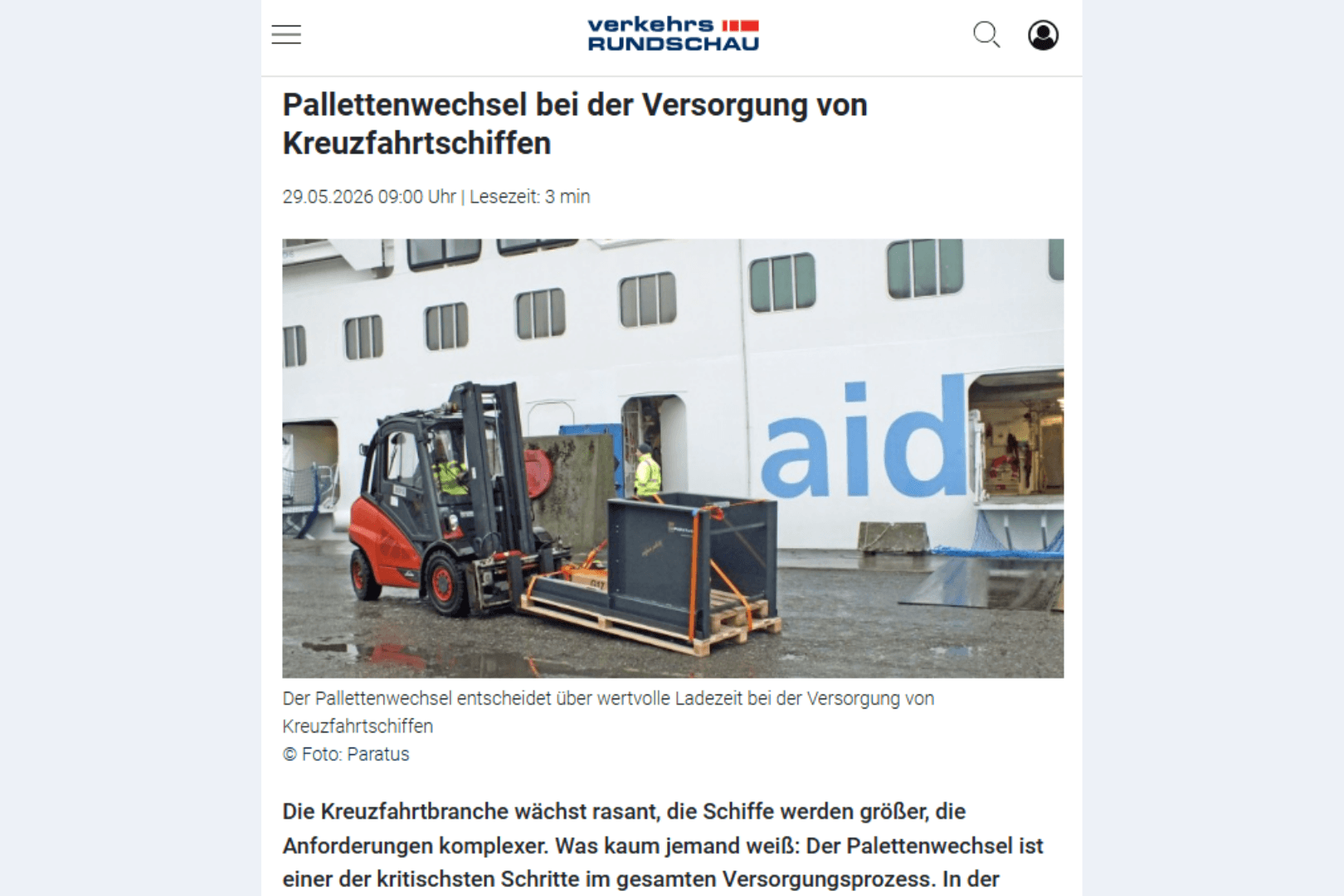 verkehrs RUNDSCHAU

Pallettenwechsel bei der Versorgung von Kreuzfahrtschiffen

29.05.2026 09:00 Uhr | Lesezeit: 3 min

aid

Der Pallettenwechsel entscheidet über wertvolle Ladezeit bei der Versorgung von Kreuzfahrtschiffen
© Foto: Paratus

Die Kreuzfahrtbranche wächst rasant, die Schiffe werden größer, die Anforderungen komplexer. Was kaum jemand weiß: Der Palettenwechsel ist einer der kritischsten Schritte im gesamten Versorgungsprozess. In der